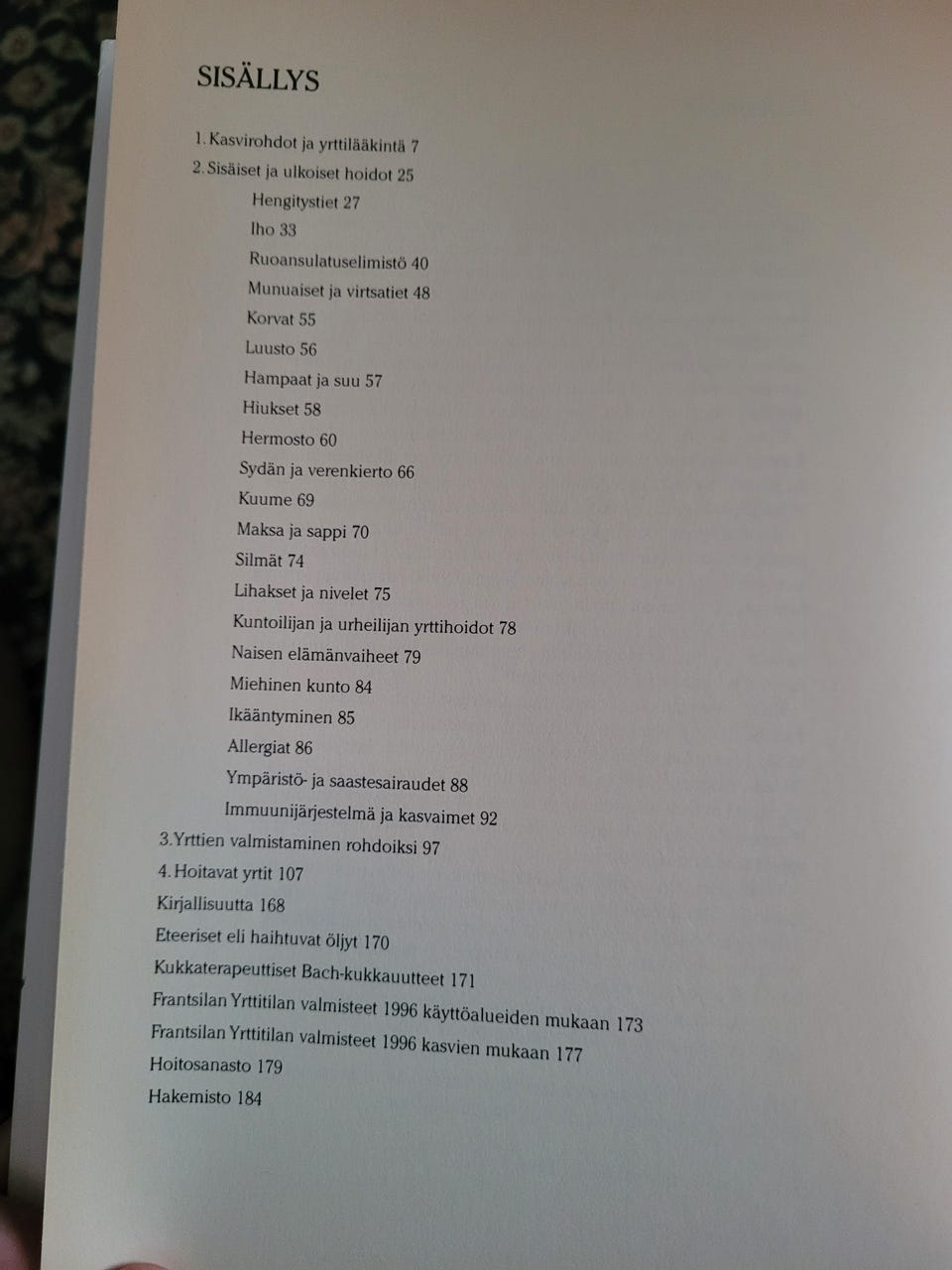 SISÄLLYS

1. Kasvirohdot ja yrttilääkintä 7
2. Sisäiset ja ulkoiset hoidot 25
Hengitystiet 27
Iho 33
Ruoansulatuselimistö 40
Munuaiset ja virtsatiet 48
Korvat 55
Luusto 56
Hampaat ja suu 57
Hiukset 58
Hermosto 60
Sydän ja verenkierto 66
Kuume 69
Maksa ja sappi 70
Silmät 74
Lihakset ja nivelet 75
Kuntoilijan ja urheilijan yrttihoidot 78
Naisen elämänvaiheet 79
Miehinen kunto 84
Ikääntyminen 85
Allergiat 86
Ympäristö- ja saastesairaudet 88
Immuunijärjestelmä ja kasvaimet 92
3. Yrttien valmistaminen rohdoiksi 97
4. Hoitavat yrtit 107
Kirjallisuutta 168
Eteeriset eli haihtuvat öljyt 170
Kukkaterapeuttiset Bach-kukkauutteet 171
Frantsilan Yrttitilan valmisteet 1996 käyttöalueiden mukaan 173
Frantsilan Yrttitilan valmisteet 1996 kasvien mukaan 177
Hoitosanasto 179
Hakemisto 184